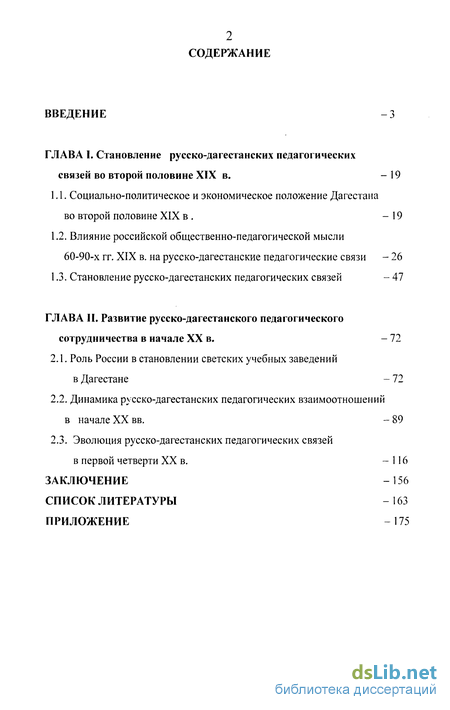 2
СОДЕРЖАНИЕ

ВВЕДЕНИЕ – 3

ГЛАВА I. Становление русско-дагестанских педагогических связей во второй половине XIX в. – 19

1.1. Социально-политическое и экономическое положение Дагестана во второй половине XIX в . – 19

1.2. Влияние российской общественно-педагогической мысли 60-90-х гг. XIX в. на русско-дагестанские педагогические связи – 26

1.3. Становление русско-дагестанских педагогических связей – 47

ГЛАВА II. Развитие русско-дагестанского педагогического сотрудничества в начале XX в. – 72

2.1. Роль России в становлении светских учебных заведений в Дагестане – 72

2.2. Динамика русско-дагестанских педагогических взаимоотношений в начале XX вв. – 89

2.3. Эволюция русско-дагестанских педагогических связей в первой четверти XX в. – 116

ЗАКЛЮЧЕНИЕ – 156

СПИСОК ЛИТЕРАТУРЫ – 163

ПРИЛОЖЕНИЕ – 175

dsLib.net
библиотека диссертаций